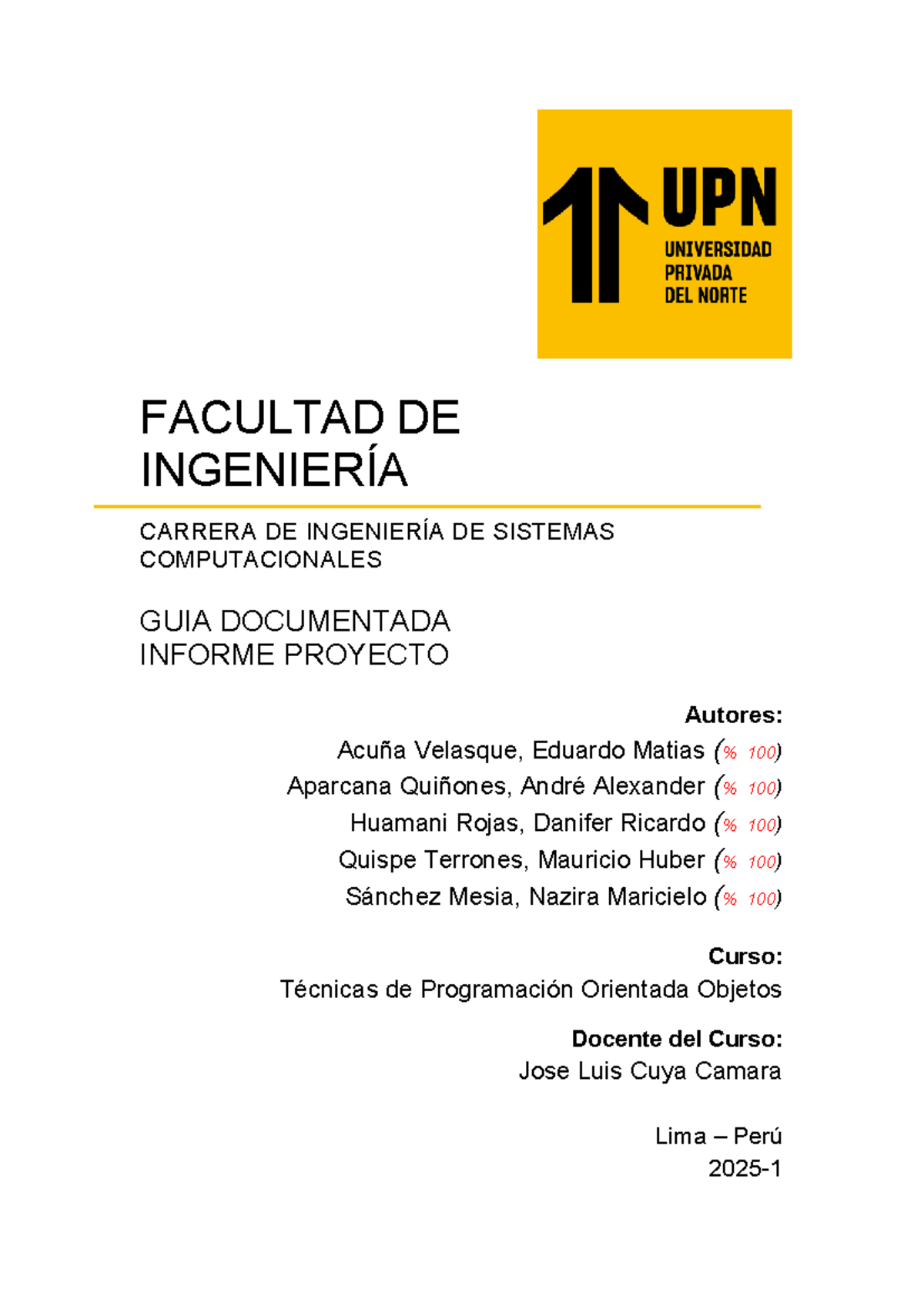 UPN
UNIVERSIDAD PRIVADA DEL NORTE

FACULTAD DE INGENIERÍA

CARRERA DE INGENIERÍA DE SISTEMAS COMPUTACIONALES

GUIA DOCUMENTADA
INFORME PROYECTO

Autores:
Acuña Velasque, Eduardo Matias (% 100)
Aparcana Quiñones, André Alexander (% 100)
Huamani Rojas, Danifer Ricardo (% 100)
Quispe Terrones, Mauricio Huber (% 100)
Sánchez Mesia, Nazira Maricielo (% 100)

Curso:
Técnicas de Programación Orientada Objetos

Docente del Curso:
Jose Luis Cuya Camara

Lima – Perú
2025-1